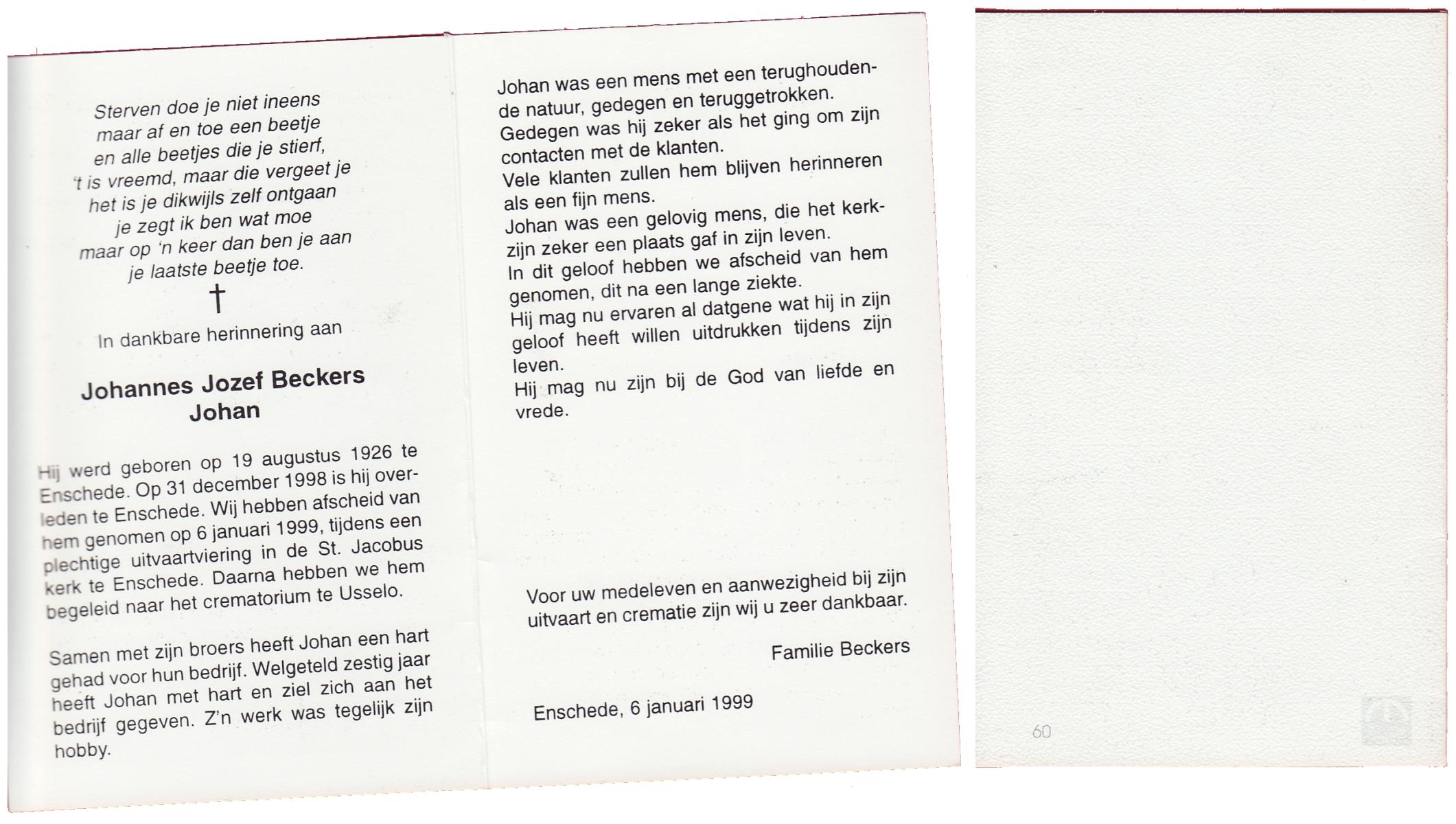 Sterven doe je niet ineens
maar af en toe een beetje
en alle beetjes die je stierf,
't is vreemd, maar die vergeet je
het is je dikwijls zelf ontgaan
je zegt ik ben wat moe
maar op 'n keer dan ben je aan
je laatste beetje toe.

†

In dankbare herinnering aan

Johannes Jozef Beckers
Johan

Hij werd geboren op 19 augustus 1926 te Enschede. Op 31 december 1998 is hij overleden te Enschede. Wij hebben afscheid van hem genomen op 6 januari 1999, tijdens een plechtige uitvaartviering in de St. Jacobus kerk te Enschede. Daarna hebben we hem begeleid naar het crematorium te Usselo.

Samen met zijn broers heeft Johan een hart gehad voor hun bedrijf. Welgeteld zestig jaar heeft Johan met hart en ziel zich aan het bedrijf gegeven. Z'n werk was tegelijk zijn hobby.

Johan was een mens met een terughoudende natuur, gedegen en teruggetrokken.
Gedegen was hij zeker als het ging om zijn contacten met de klanten.
Vele klanten zullen hem blijven herinneren als een fijn mens.
Johan was een gelovig mens, die het kerkzijn zeker een plaats gaf in zijn leven.
In dit geloof hebben we afscheid van hem genomen, dit na een lange ziekte.
Hij mag nu ervaren al datgene wat hij in zijn geloof heeft willen uitdrukken tijdens zijn leven.
Hij mag nu zijn bij de God van liefde en vrede.

Voor uw medeleven en aanwezigheid bij zijn uitvaart en crematie zijn wij u zeer dankbaar.

Familie Beckers

Enschede, 6 januari 1999

60